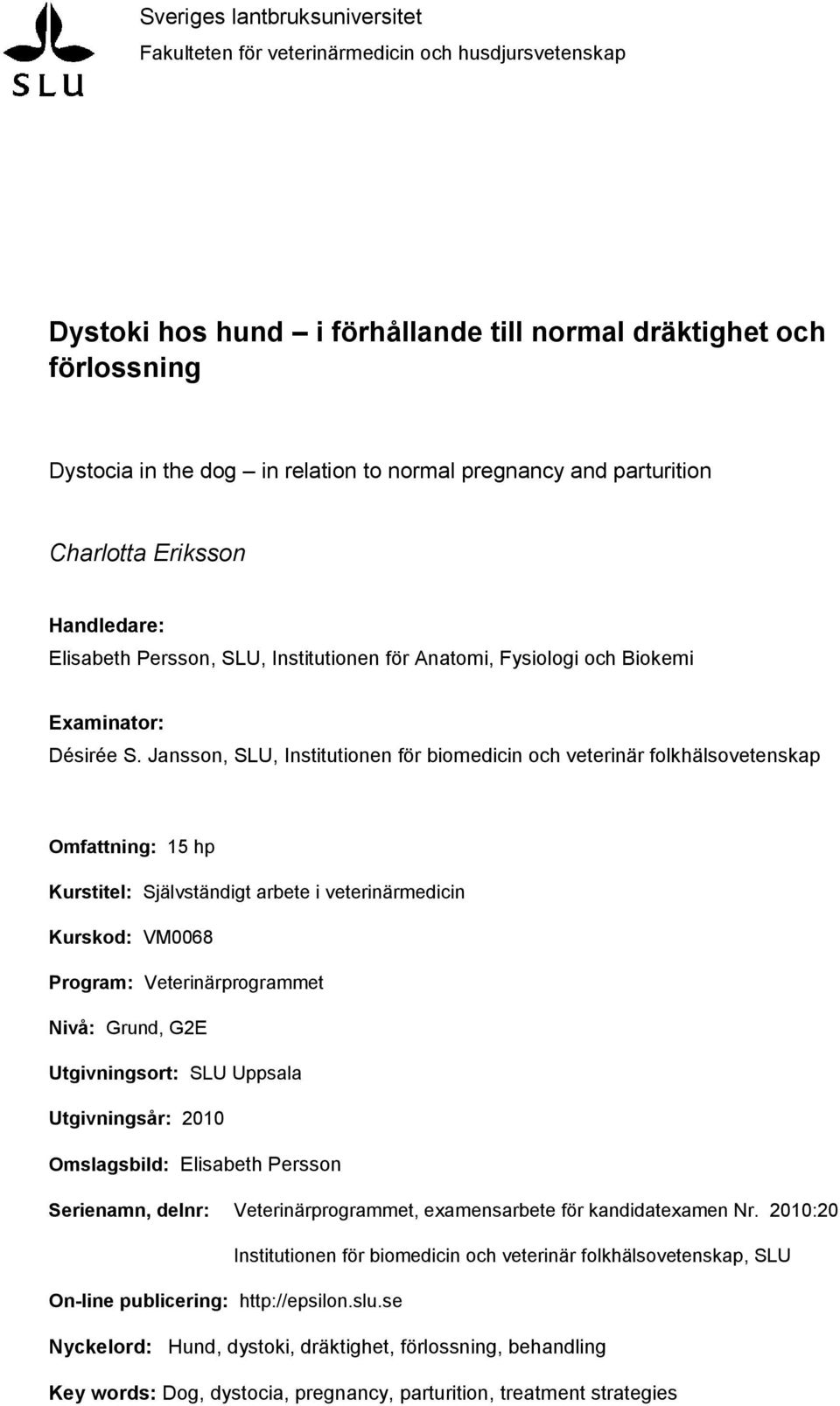 SLU

Sveriges lantbruksuniversitet
Fakulteten för veterinärmedicin och husdjursvetenskap

Dystoki hos hund – i förhållande till normal dräktighet och förlossning

Dystocia in the dog – in relation to normal pregnancy and parturition

Charlotta Eriksson

Handledare:
Elisabeth Persson, SLU, Institutionen för Anatomi, Fysiologi och Biokemi

Examinator:
Désirée S. Jansson, SLU, Institutionen för biomedicin och veterinär folkhälsovetenskap

Omfattning: 15 hp

Kurstitel: Självständigt arbete i veterinärmedicin

Kurskod: VM0068

Program: Veterinärprogrammet

Nivå: Grund, G2E

Utgivningsort: SLU Uppsala

Utgivningsår: 2010

Omslagsbild: Elisabeth Persson

Serienamn, delnr: Veterinärprogrammet, examensarbete för kandidatexamen Nr. 2010:20
Institutionen för biomedicin och veterinär folkhälsovetenskap, SLU

On-line publicering: http://epsilon.slu.se

Nyckelord: Hund, dystoki, dräktighet, förlossning, behandling

Key words: Dog, dystocia, pregnancy, parturition, treatment strategies